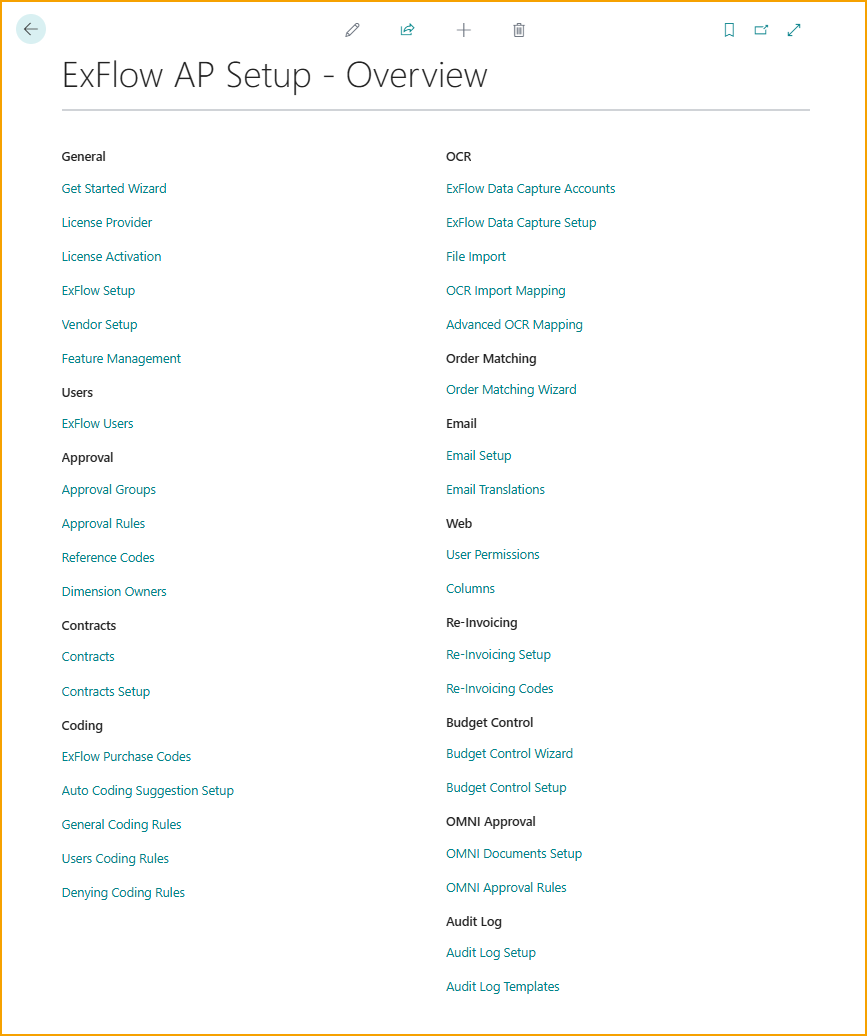 ExFlow AP Setup - Overview

General

Get Started Wizard

License Provider

License Activation

ExFlow Setup

Vendor Setup

Feature Management

Users

ExFlow Users

Approval

Approval Groups

Approval Rules

Reference Codes

Dimension Owners

Contracts

Contracts

Contracts Setup

Coding

ExFlow Purchase Codes

Auto Coding Suggestion Setup

General Coding Rules

Users Coding Rules

Denying Coding Rules

OCR

ExFlow Data Capture Accounts

ExFlow Data Capture Setup

File Import

OCR Import Mapping

Advanced OCR Mapping

Order Matching

Order Matching Wizard

Email

Email Setup

Email Translations

Web

User Permissions

Columns

Re-Invoicing

Re-Invoicing Setup

Re-Invoicing Codes

Budget Control

Budget Control Wizard

Budget Control Setup

OMNI Approval

OMNI Documents Setup

OMNI Approval Rules

Audit Log

Audit Log Setup

Audit Log Templates